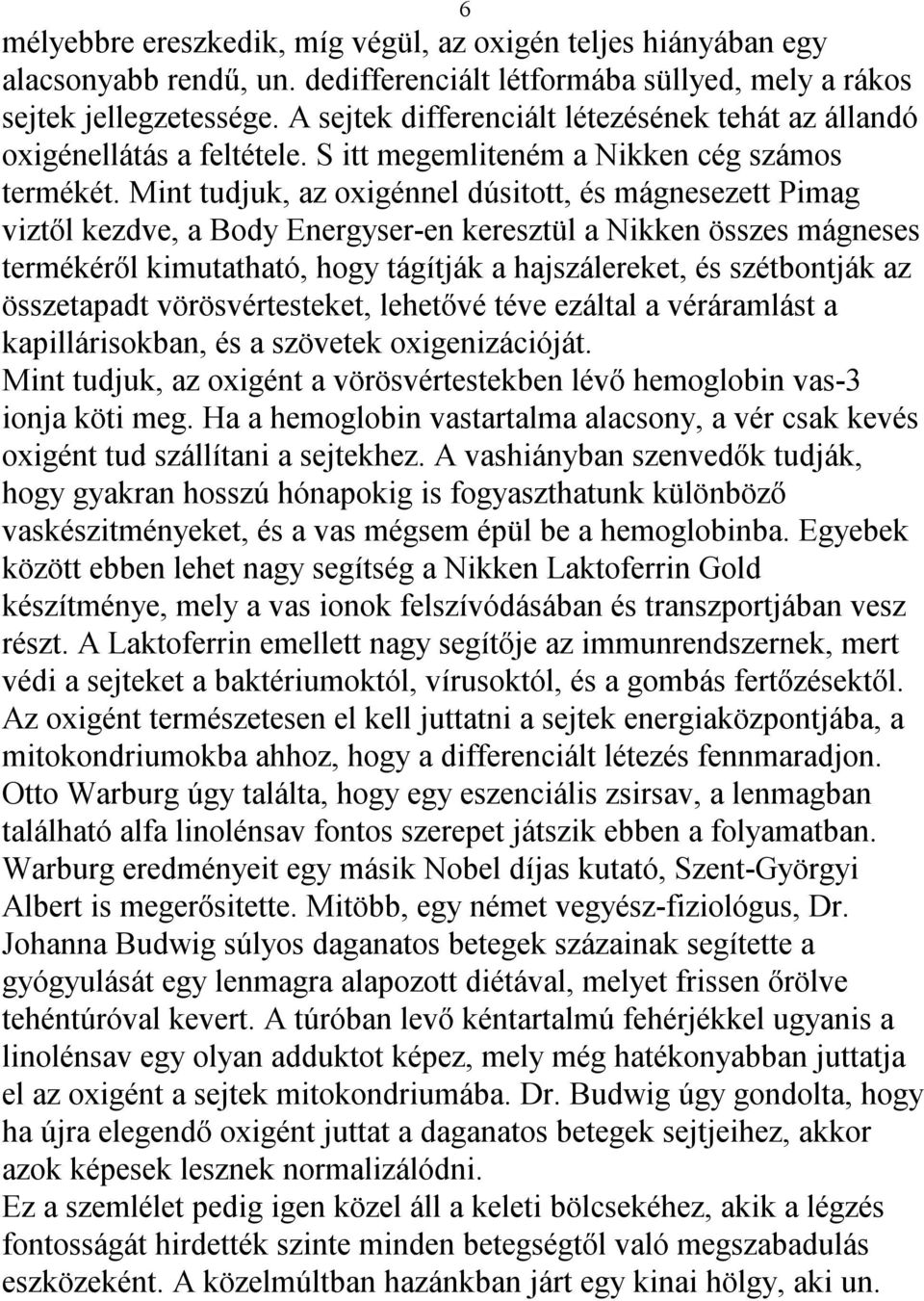 6

mélyebbre ereszkedik, míg végül, az oxigén teljes hiányában egy alacsonyabb rendű, un. dedifferenciált létformába süllyed, mely a rákos sejtek jellegzetessége. A sejtek differenciált létezésének tehát az állandó oxigénellátás a feltétele. S itt megemliteném a Nikken cég számos termékét. Mint tudjuk, az oxigénnel dúsitott, és mágnesezett Pimag viztől kezdve, a Body Energyser-en keresztül a Nikken összes mágneses termékéről kimutatható, hogy tágítják a hajszálereket, és szétbontják az összetapadt vörösvértesteket, lehetővé téve ezáltal a véráramlást a kapillárisokban, és a szövetek oxigenizációját.
Mint tudjuk, az oxigént a vörösvértestekben lévő hemoglobin vas-3 ionja köti meg. Ha a hemoglobin vastartalma alacsony, a vér csak kevés oxigént tud szállítani a sejtekhez. A vashiányban szenvedők tudják, hogy gyakran hosszú hónapokig is fogyaszthatunk különböző vaskészitményeket, és a vas mégsem épül be a hemoglobinba. Egyebek között ebben lehet nagy segítség a Nikken Laktoferrin Gold készítménye, mely a vas ionok felszívódásában és transzportjában vesz részt. A Laktoferrin emellett nagy segítője az immunrendszernek, mert védi a sejteket a baktériumoktól, vírusoktól, és a gombás fertőzésektől.
Az oxigént természetesen el kell juttatni a sejtek energiaközpontjába, a mitokondriumokba ahhoz, hogy a differenciált létezés fennmaradjon.
Otto Warburg úgy találta, hogy egy eszenciális zsirsav, a lenmagban található alfa linolénsav fontos szerepet játszik ebben a folyamatban.
Warburg eredményeit egy másik Nobel díjas kutató, Szent-Györgyi Albert is megerősitette. Mitöbb, egy német vegyész-fiziológus, Dr. Johanna Budwig súlyos daganatos betegek százainak segítette a gyógyulását egy lenmagra alapozott diétával, melyet frissen őrölve tehéntúróval kevert. A túróban levő kéntartalmú fehérjékkel ugyanis a linolénsav egy olyan adduktot képez, mely még hatékonyabban juttatja el az oxigént a sejtek mitokondriumába. Dr. Budwig úgy gondolta, hogy ha újra elegendő oxigént juttat a daganatos betegek sejtjeihez, akkor azok képesek lesznek normalizálódni.
Ez a szemlélet pedig igen közel áll a keleti bölcsekéhez, akik a légzés fontosságát hirdették szinte minden betegségtől való megszabadulás eszközeként. A közelmúltban hazánkban járt egy kinai hölgy, aki un.